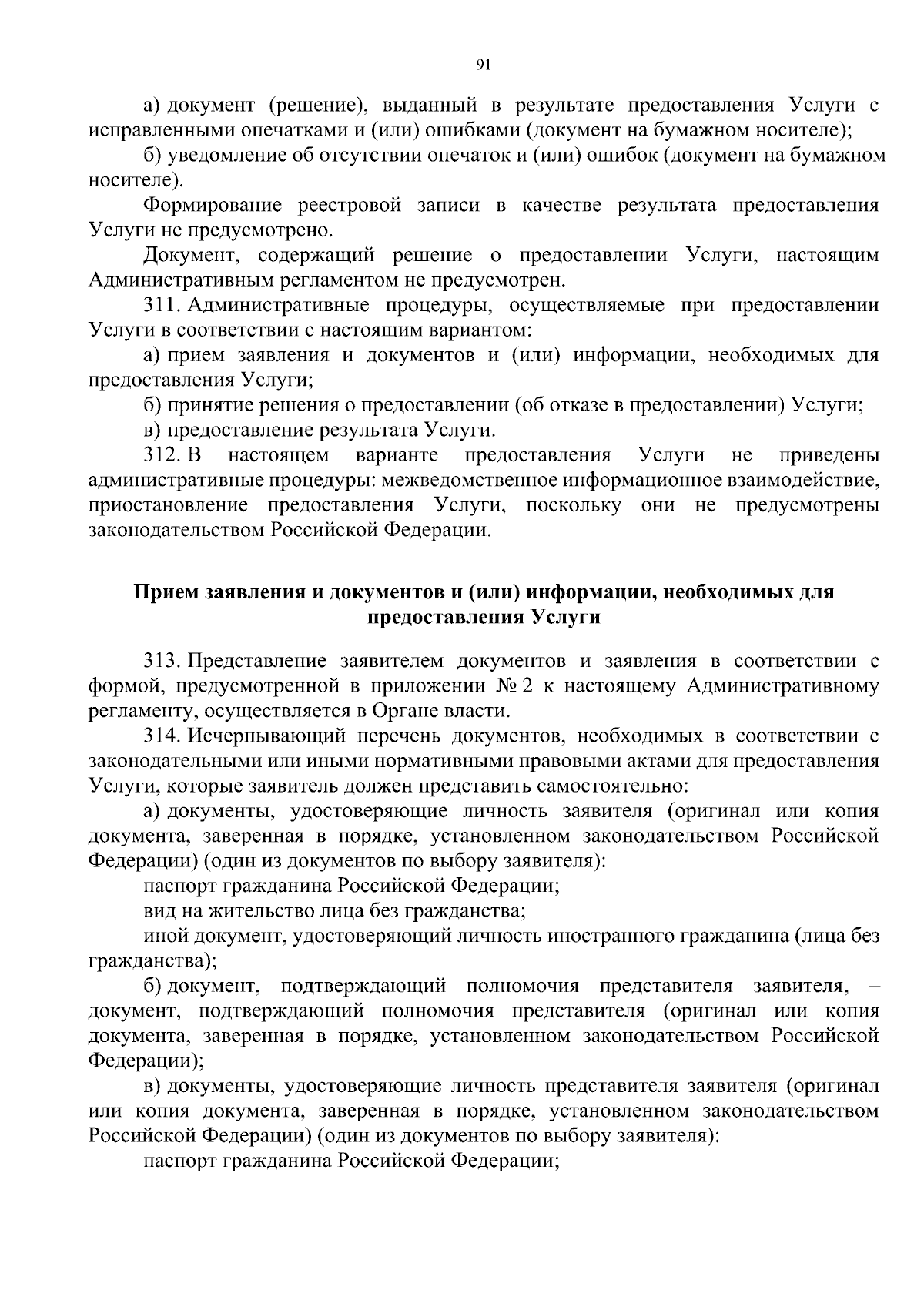 91

а) документ (решение), выданный в результате предоставления Услуги с исправленными опечатками и (или) ошибками (документ на бумажном носителе);

б) уведомление об отсутствии опечаток и (или) ошибок (документ на бумажном носителе).

Формирование реестровой записи в качестве результата предоставления Услуги не предусмотрено.

Документ, содержащий решение о предоставлении Услуги, настоящим Административным регламентом не предусмотрен.

311. Административные процедуры, осуществляемые при предоставлении Услуги в соответствии с настоящим вариантом:

а) прием заявления и документов и (или) информации, необходимых для предоставления Услуги;

б) принятие решения о предоставлении (об отказе в предоставлении) Услуги;

в) предоставление результата Услуги.

312. В настоящем варианте предоставления Услуги не приведены административные процедуры: межведомственное информационное взаимодействие, приостановление предоставления Услуги, поскольку они не предусмотрены законодательством Российской Федерации.

Прием заявления и документов и (или) информации, необходимых для предоставления Услуги

313. Представление заявителем документов и заявления в соответствии с формой, предусмотренной в приложении № 2 к настоящему Административному регламенту, осуществляется в Органе власти.

314. Исчерпывающий перечень документов, необходимых в соответствии с законодательными или иными нормативными правовыми актами для предоставления Услуги, которые заявитель должен представить самостоятельно:

а) документы, удостоверяющие личность заявителя (оригинал или копия документа, заверенная в порядке, установленном законодательством Российской Федерации) (один из документов по выбору заявителя):

паспорт гражданина Российской Федерации;

вид на жительство лица без гражданства;

иной документ, удостоверяющий личность иностранного гражданина (лица без гражданства);

б) документ, подтверждающий полномочия представителя заявителя, – документ, подтверждающий полномочия представителя (оригинал или копия документа, заверенная в порядке, установленном законодательством Российской Федерации);

в) документы, удостоверяющие личность представителя заявителя (оригинал или копия документа, заверенная в порядке, установленном законодательством Российской Федерации) (один из документов по выбору заявителя):

паспорт гражданина Российской Федерации;